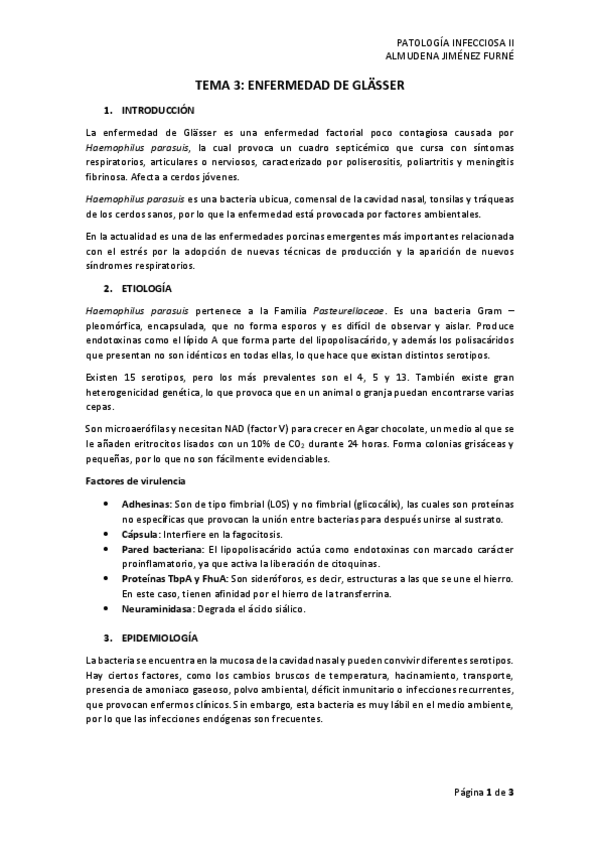 PATOLOGÍA INFECCIOSA II
ALMUDENA JIMÉNEZ FURNÉ

TEMA 3: ENFERMEDAD DE GLÄSSER

1. INTRODUCCIÓN

La enfermedad de Glässer es una enfermedad factorial poco contagiosa causada por Haemophilus parasuis, la cual provoca un cuadro septicémico que cursa con síntomas respiratorios, articulares o nerviosos, caracterizado por poliserositis, poliartritis y meningitis fibrinosa. Afecta a cerdos jóvenes.

Haemophilus parasuis es una bacteria ubicua, comensal de la cavidad nasal, tonsilas y tráqueas de los cerdos sanos, por lo que la enfermedad está provocada por factores ambientales.

En la actualidad es una de las enfermedades porcinas emergentes más importantes relacionada con el estrés por la adopción de nuevas técnicas de producción y la aparición de nuevos síndromes respiratorios.

2. ETIOLOGÍA

Haemophilus parasuis pertenece a la Familia Pasteurellaceae. Es una bacteria Gram – pleomórfica, encapsulada, que no forma esporos y es difícil de observar y aislar. Produce endotoxinas como el lípido A que forma parte del lipopolisacárido, y además los polisacáridos que presentan no son idénticos en todas ellas, lo que hace que existan distintos serotipos.

Existen 15 serotipos, pero los más prevalentes son el 4, 5 y 13. También existe gran heterogenicidad genética, lo que provoca que en un animal o granja puedan encontrarse varias cepas.

Son microaerófilas y necesitan NAD (factor V) para crecer en Agar chocolate, un medio al que se le añaden eritrocitos lisados con un 10% de $CO_2$ durante 24 horas. Forma colonias grisáceas y pequeñas, por lo que no son fácilmente evidenciables.

Factores de virulencia

• Adhesinas: Son de tipo fimbrial (LOS) y no fimbrial (glicocálix), las cuales son proteínas no específicas que provocan la unión entre bacterias para después unirse al sustrato.
• Cápsula: Interfiere en la fagocitosis.
• Pared bacteriana: El lipopolisacárido actúa como endotoxinas con marcado carácter proinflamatorio, ya que activa la liberación de citoquinas.
• Proteínas TbpA y FhuA: Son sideróforos, es decir, estructuras a las que se une el hierro. En este caso, tienen afinidad por el hierro de la transferrina.
• Neuraminidasa: Degrada el ácido siálico.

3. EPIDEMIOLOGÍA

La bacteria se encuentra en la mucosa de la cavidad nasal y pueden convivir diferentes serotipos. Hay ciertos factores, como los cambios bruscos de temperatura, hacinamiento, transporte, presencia de amoniaco gaseoso, polvo ambiental, déficit inmunitario o infecciones recurrentes, que provocan enfermos clínicos. Sin embargo, esta bacteria es muy lábil en el medio ambiente, por lo que las infecciones endógenas son frecuentes.

Página 1 de 3